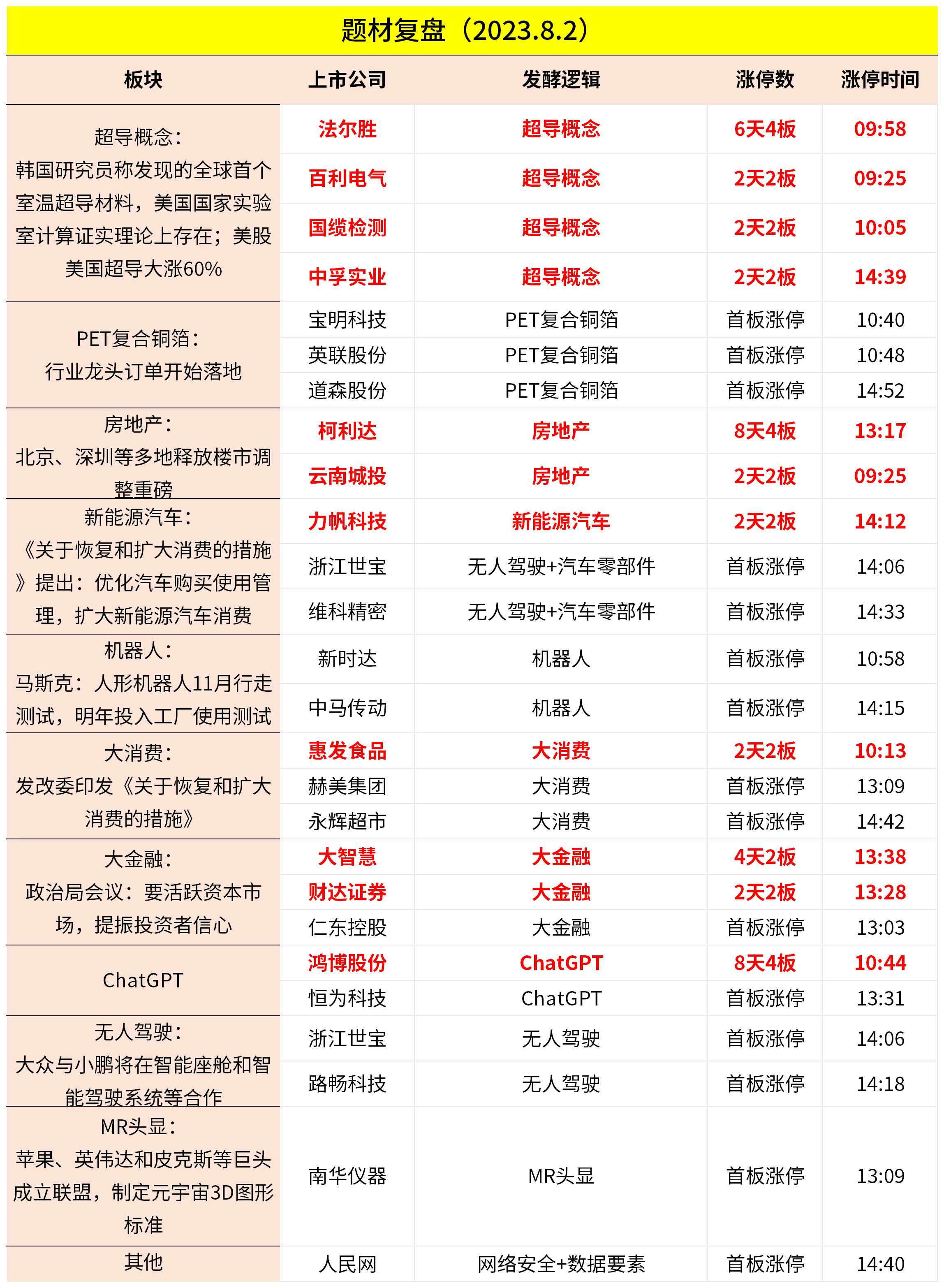 题材复盘（2023.8.2）

| 板块 | 上市公司 | 发酵逻辑 | 涨停数 | 涨停时间 |
|---|---|---|---|---|
| 超导概念：韩国研究员称发现的全球首个室温超导材料，美国国家实验室计算证实理论上存在；美股美国超导大涨60% | 法尔胜 | 超导概念 | 6天4板 | 09:58 |
| | 百利电气 | 超导概念 | 2天2板 | 09:25 |
| | 国缆检测 | 超导概念 | 2天2板 | 10:05 |
| | 中孚实业 | 超导概念 | 2天2板 | 14:39 |
| PET复合铜箔：行业龙头订单开始落地 | 宝明科技 | PET复合铜箔 | 首板涨停 | 10:40 |
| | 英联股份 | PET复合铜箔 | 首板涨停 | 10:48 |
| | 道森股份 | PET复合铜箔 | 首板涨停 | 14:52 |
| 房地产：北京、深圳等多地释放楼市调整重磅 | 柯利达 | 房地产 | 8天4板 | 13:17 |
| | 云南城投 | 房地产 | 2天2板 | 09:25 |
| 新能源汽车：《关于恢复和扩大消费的措施》提出：优化汽车购买使用管理，扩大新能源汽车消费 | 力帆科技 | 新能源汽车 | 2天2板 | 14:12 |
| | 浙江世宝 | 无人驾驶+汽车零部件 | 首板涨停 | 14:06 |
| | 维科精密 | 无人驾驶+汽车零部件 | 首板涨停 | 14:33 |
| 机器人：马斯克：人形机器人11月行走测试，明年投入工厂使用测试 | 新时达 | 机器人 | 首板涨停 | 10:58 |
| | 中马传动 | 机器人 | 首板涨停 | 14:15 |
| 大消费：发改委印发《关于恢复和扩大消费的措施》 | 惠发食品 | 大消费 | 2天2板 | 10:13 |
| | 赫美集团 | 大消费 | 首板涨停 | 13:09 |
| | 永辉超市 | 大消费 | 首板涨停 | 14:42 |
| 大金融：政治局会议：要活跃资本市场，提振投资者信心 | 大智慧 | 大金融 | 4天2板 | 13:38 |
| | 财达证券 | 大金融 | 2天2板 | 13:28 |
| | 仁东控股 | 大金融 | 首板涨停 | 13:03 |
| ChatGPT | 鸿博股份 | ChatGPT | 8天4板 | 10:44 |
| | 恒为科技 | ChatGPT | 首板涨停 | 13:31 |
| 无人驾驶：大众与小鹏将在智能座舱和智能驾驶系统等合作 | 浙江世宝 | 无人驾驶 | 首板涨停 | 14:06 |
| | 路畅科技 | 无人驾驶 | 首板涨停 | 14:18 |
| MR头显：苹果、英伟达和皮克斯等巨头成立联盟，制定元宇宙3D图形标准 | 南华仪器 | MR头显 | 首板涨停 | 13:09 |
| 其他 | 人民网 | 网络安全+数据要素 | 首板涨停 | 14:40 |